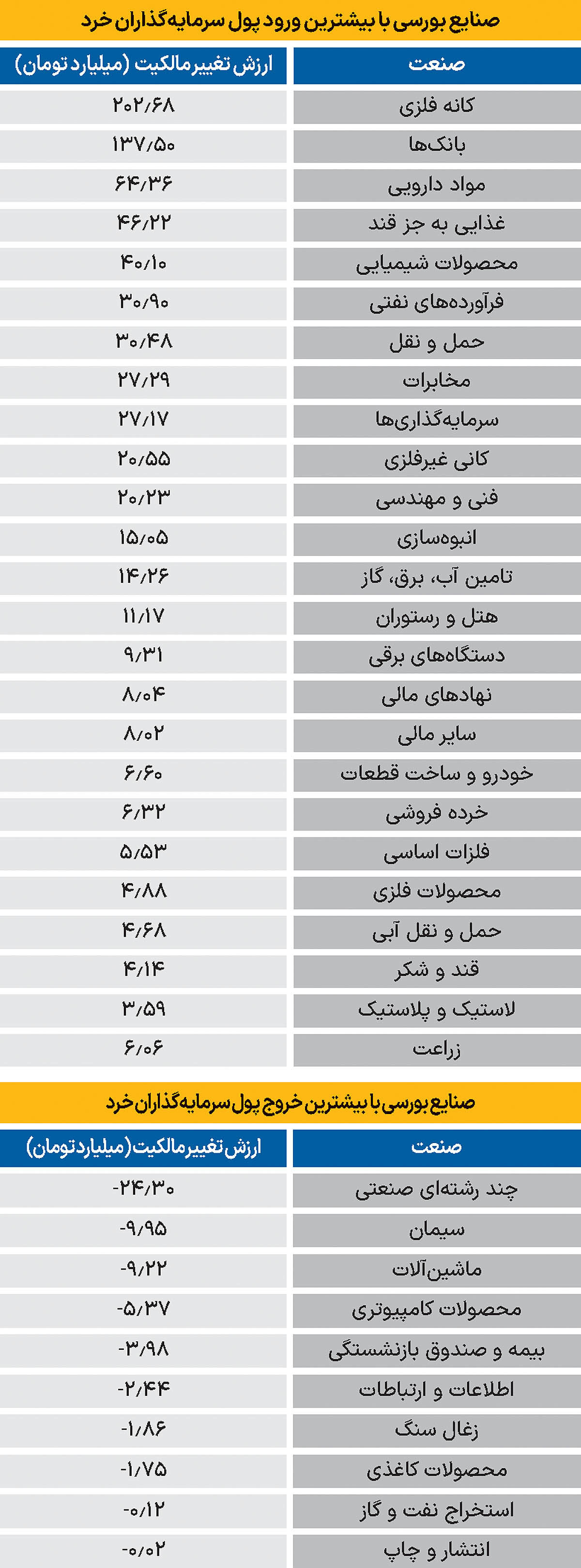 صنایع بورسی با بیشترین ورود پول سرمایه‌گذاران خرد

| صنعت | ارزش تغییر مالکیت (میلیارد تومان) |
|---|---|
| کانه فلزی | ۲۰۲/۶۸ |
| بانک‌ها | ۱۳۷/۵۰ |
| مواد دارویی | ۶۴/۳۶ |
| غذایی به جز قند | ۴۶/۲۲ |
| محصولات شیمیایی | ۴۰/۱۰ |
| فرآورده‌های نفتی | ۳۰/۹۰ |
| حمل و نقل | ۳۰/۴۸ |
| مخابرات | ۲۷/۲۹ |
| سرمایه‌گذاری‌ها | ۲۷/۱۷ |
| کانی غیرفلزی | ۲۰/۵۵ |
| فنی و مهندسی | ۲۰/۲۳ |
| انبوه‌سازی | ۱۵/۰۵ |
| تامین آب، برق، گاز | ۱۴/۲۶ |
| هتل و رستوران | ۱۱/۱۷ |
| دستگاه‌های برقی | ۹/۳۱ |
| نهادهای مالی | ۸/۰۴ |
| سایر مالی | ۸/۰۲ |
| خودرو و ساخت قطعات | ۶/۶۰ |
| خرده فروشی | ۶/۳۲ |
| فلزات اساسی | ۵/۵۳ |
| محصولات فلزی | ۴/۸۸ |
| حمل و نقل آبی | ۴/۶۸ |
| قند و شکر | ۴/۱۴ |
| لاستیک و پلاستیک | ۳/۵۹ |
| زراعت | ۶/۰۶ |

صنایع بورسی با بیشترین خروج پول سرمایه‌گذاران خرد

| صنعت | ارزش تغییر مالکیت (میلیارد تومان) |
|---|---|
| چند رشته‌ای صنعتی | -۲۴/۳۰ |
| سیمان | -۹/۹۵ |
| ماشین‌آلات | -۹/۲۲ |
| محصولات کامپیوتری | -۵/۳۷ |
| بیمه و صندوق بازنشستگی | -۳/۹۸ |
| اطلاعات و ارتباطات | -۲/۴۴ |
| زغال سنگ | -۱/۸۶ |
| محصولات کاغذی | -۱/۷۵ |
| استخراج نفت و گاز | -۰/۱۲ |
| انتشار و چاپ | -۰/۰۲ |